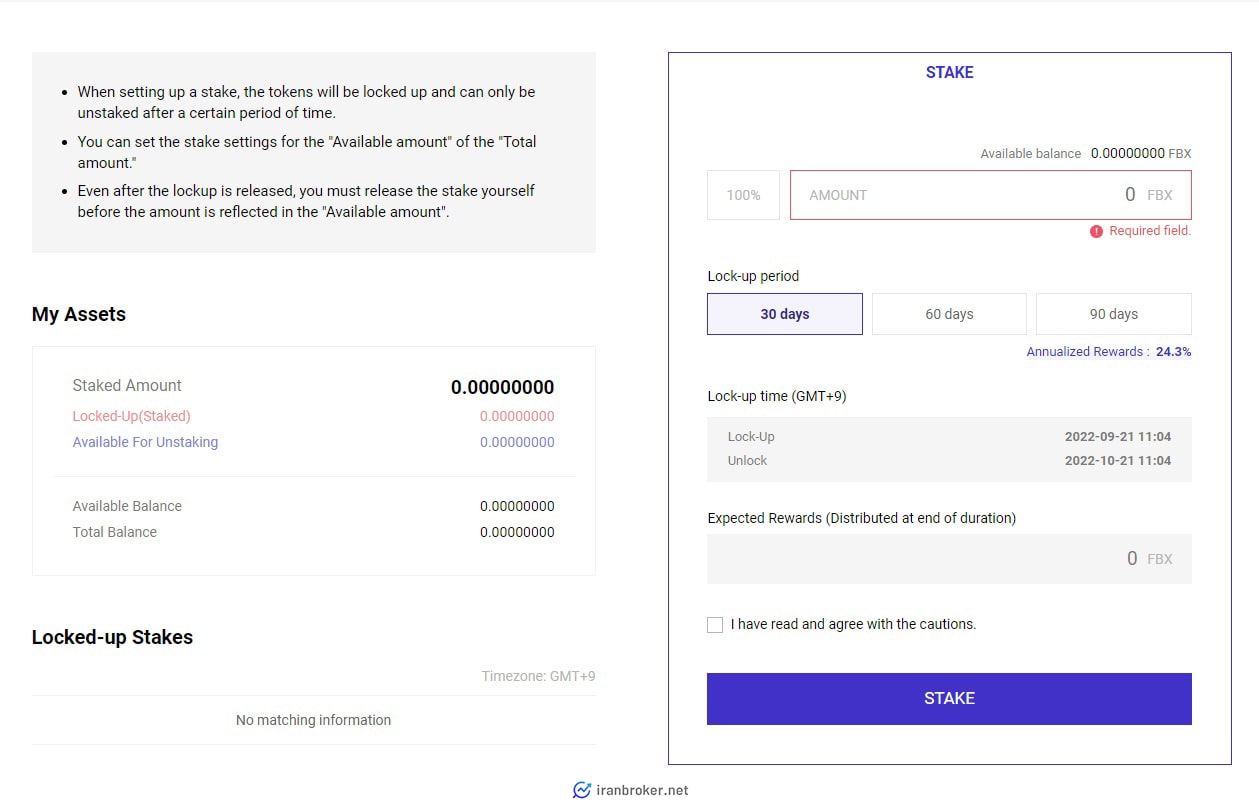 - When setting up a stake, the tokens will be locked up and can only be unstaked after a certain period of time.
- You can set the stake settings for the "Available amount" of the "Total amount."
- Even after the lockup is released, you must release the stake yourself before the amount is reflected in the "Available amount".

My Assets

Staked Amount 0.00000000
Locked-Up(Staked) 0.00000000
Available For Unstaking 0.00000000

Available Balance 0.00000000
Total Balance 0.00000000

Locked-up Stakes

Timezone: GMT+9

No matching information

STAKE

Available balance 0.00000000 FBX

100% AMOUNT 0 FBX

Required field.

Lock-up period

30 days 60 days 90 days

Annualized Rewards : 24.3%

Lock-up time (GMT+9)

Lock-Up 2022-09-21 11:04
Unlock 2022-10-21 11:04

Expected Rewards (Distributed at end of duration)

0 FBX

I have read and agree with the cautions.

STAKE

iranbroker.net